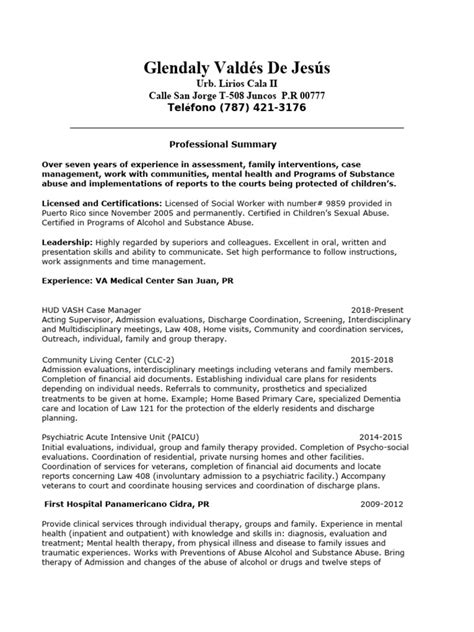 Glendaly Valdés De Jesús
Urb. Lirios Cala II
Calle San Jorge T-508 Juncos P.R 00777
Teléfono (787) 421-3176

Professional Summary

Over seven years of experience in assessment, family interventions, case management, work with communities, mental health and Programs of Substance abuse and implementations of reports to the courts being protected of children's.

Licensed and Certifications: Licensed of Social Worker with number# 9859 provided in Puerto Rico since November 2005 and permanently. Certified in Children's Sexual Abuse. Certified in Programs of Alcohol and Substance Abuse.

Leadership: Highly regarded by superiors and colleagues. Excellent in oral, written and presentation skills and ability to communicate. Set high performance to follow instructions, work assignments and time management.

Experience: VA Medical Center San Juan, PR

HUD VASH Case Manager 2018-Present
Acting Supervisor, Admission evaluations, Discharge Coordination, Screening, Interdisciplinary and Multidisciplinary meetings, Law 408, Home visits, Community and coordination services, Outreach, individual, family and group therapy.

Community Living Center (CLC-2) 2015-2018
Admission evaluations, interdisciplinary meetings including veterans and family members. Completion of financial aid documents. Establishing individual care plans for residents depending on individual needs. Referrals to community, prosthetics and specialized treatments to be given at home. Example; Home Based Primary Care, specialized Dementia care and location of Law 121 for the protection of the elderly residents and discharge planning.

Psychiatric Acute Intensive Unit (PAICU) 2014-2015
Initial evaluations, individual, group and family therapy provided. Completion of Psycho-social evaluations. Coordination of residential, private nursing homes and other facilities. Coordination of services for veterans, completion of financial aid documents and locate reports concerning Law 408 (involuntary admission to a psychiatric facility.) Accompany veterans to court and coordinate housing services and coordination of discharge plans.

First Hospital Panamericano Cidra, PR 2009-2012

Provide clinical services through individual therapy, groups and family. Experience in mental health (inpatient and outpatient) with knowledge and skills in: diagnosis, evaluation and treatment; Mental health therapy, from physical illness and disease to family issues and traumatic experiences. Works with Preventions of Abuse Alcohol and Substance Abuse. Bring therapy of Admission and changes of the abuse of alcohol or drugs and twelve steps of